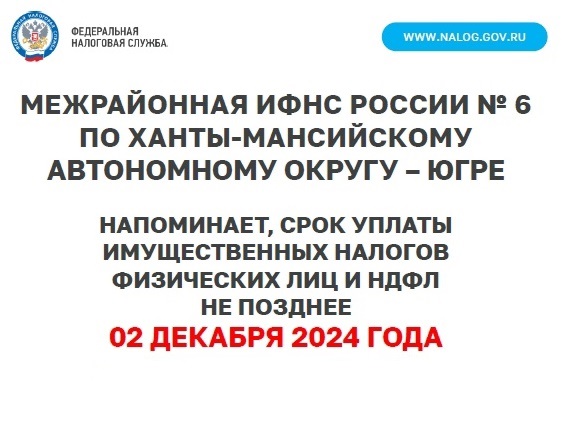 ФЕДЕРАЛЬНАЯ НАЛОГОВАЯ СЛУЖБА

ФЕДЕРАЛЬНАЯ НАЛОГОВАЯ СЛУЖБА.

WWW.NALOG.GOV.RU

МЕЖРАЙОННАЯ ИФНС РОССИИ № 6 ПО ХАНТЫ-МАНСИЙСКОМУ АВТОНОМНОМУ ОКРУГУ – ЮГРЕ

НАПОМИНАЕТ, СРОК УПЛАТЫ ИМУЩЕСТВЕННЫХ НАЛОГОВ ФИЗИЧЕСКИХ ЛИЦ И НДФЛ НЕ ПОЗДНЕЕ

02 ДЕКАБРЯ 2024 ГОДА